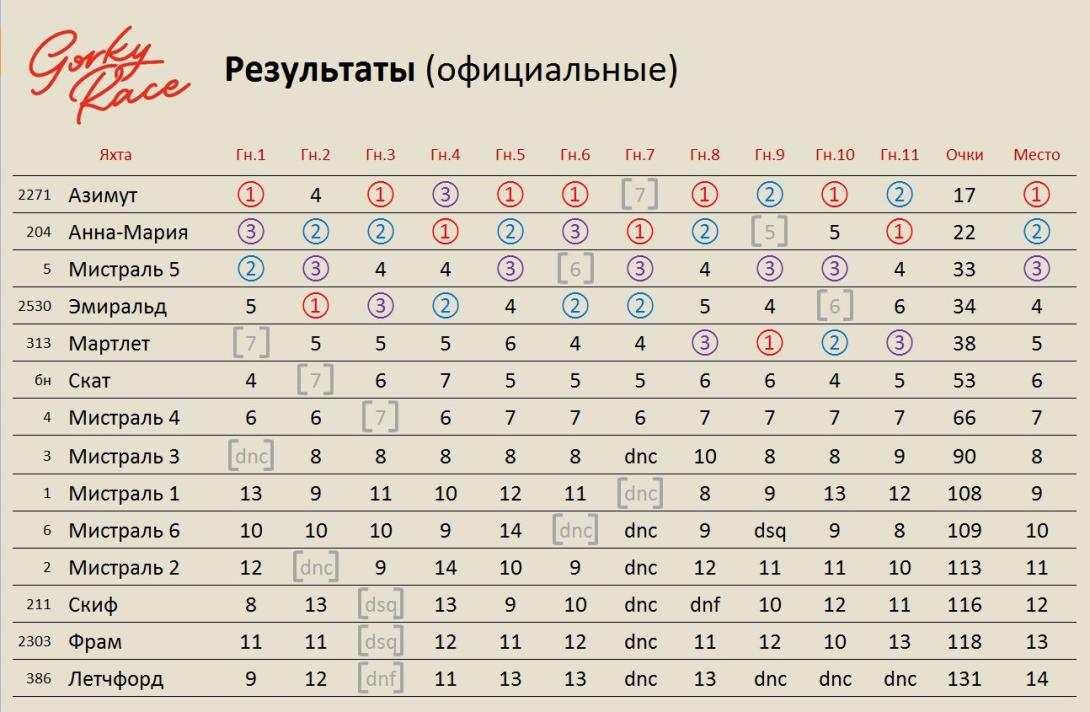 Gorky Race

**Результаты** (официальные)

| | Яхта | Гн.1 | Гн.2 | Гн.3 | Гн.4 | Гн.5 | Гн.6 | Гн.7 | Гн.8 | Гн.9 | Гн.10 | Гн.11 | Очки | Место |
|---|---|---|---|---|---|---|---|---|---|---|---|---|---|---|
| 2271 | Азимут | 1 | 4 | 1 | 3 | 1 | 1 | [7] | 1 | 2 | 1 | 2 | 17 | 1 |
| 204 | Анна-Мария | 3 | 2 | 2 | 1 | 2 | 3 | 1 | 2 | [5] | 5 | 1 | 22 | 2 |
| 5 | Мистраль 5 | 2 | 3 | 4 | 4 | 3 | [6] | 3 | 4 | 3 | 3 | 4 | 33 | 3 |
| 2530 | Эмиральд | 5 | 1 | 3 | 2 | 4 | 2 | 2 | 5 | 4 | [6] | 6 | 34 | 4 |
| 313 | Мартлет | [7] | 5 | 5 | 5 | 6 | 4 | 4 | 3 | 1 | 2 | 3 | 38 | 5 |
| бн | Скат | 4 | [7] | 6 | 7 | 5 | 5 | 5 | 6 | 6 | 4 | 5 | 53 | 6 |
| 4 | Мистраль 4 | 6 | 6 | [7] | 6 | 7 | 7 | 6 | 7 | 7 | 7 | 7 | 66 | 7 |
| 3 | Мистраль 3 | [dnc] | 8 | 8 | 8 | 8 | 8 | dnc | 10 | 8 | 8 | 9 | 90 | 8 |
| 1 | Мистраль 1 | 13 | 9 | 11 | 10 | 12 | 11 | [dnc] | 8 | 9 | 13 | 12 | 108 | 9 |
| 6 | Мистраль 6 | 10 | 10 | 10 | 9 | 14 | [dnc] | dnc | 9 | dsq | 9 | 8 | 109 | 10 |
| 2 | Мистраль 2 | 12 | [dnc] | 9 | 14 | 10 | 9 | dnc | 12 | 11 | 11 | 10 | 113 | 11 |
| 211 | Скиф | 8 | 13 | [dsq] | 13 | 9 | 10 | dnc | dnf | 10 | 12 | 11 | 116 | 12 |
| 2303 | Фрам | 11 | 11 | [dsq] | 12 | 11 | 12 | dnc | 11 | 12 | 10 | 13 | 118 | 13 |
| 386 | Летчфорд | 9 | 12 | [dnf] | 11 | 13 | 13 | dnc | 13 | dnc | dnc | dnc | 131 | 14 |